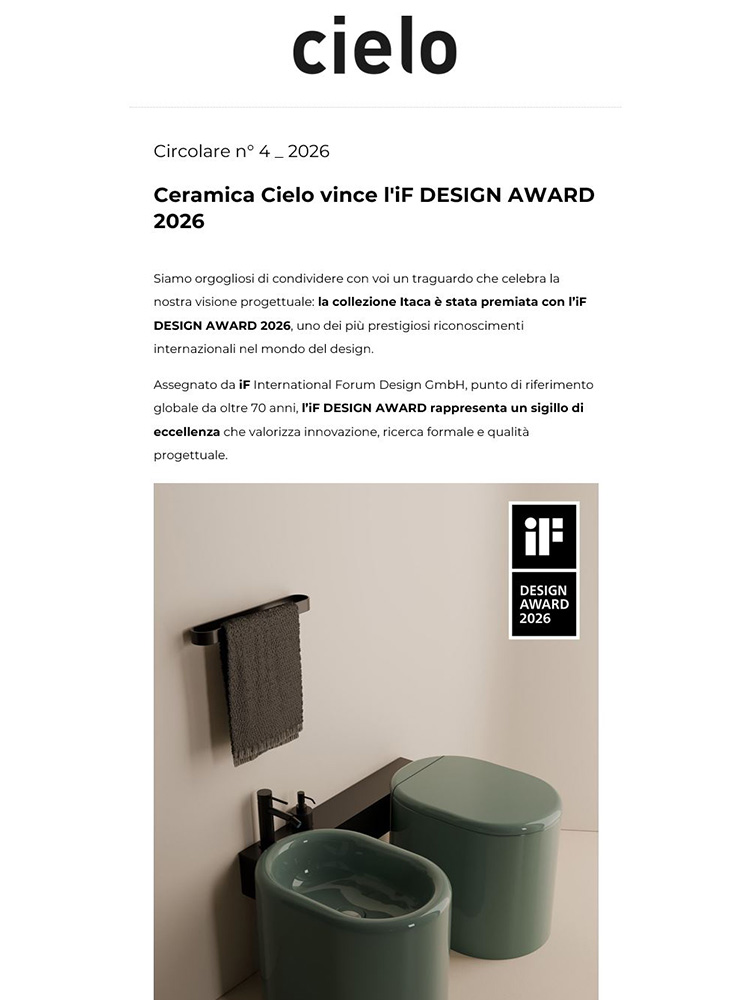 cielo

Circolare n° 4 _ 2026

Ceramica Cielo vince l'iF DESIGN AWARD 2026

Siamo orgogliosi di condividere con voi un traguardo che celebra la nostra visione progettuale: la collezione Itaca è stata premiata con l'iF DESIGN AWARD 2026, uno dei più prestigiosi riconoscimenti internazionali nel mondo del design.

Assegnato da iF International Forum Design GmbH, punto di riferimento globale da oltre 70 anni, l'iF DESIGN AWARD rappresenta un sigillo di eccellenza che valorizza innovazione, ricerca formale e qualità progettuale.

iF
DESIGN
AWARD
2026